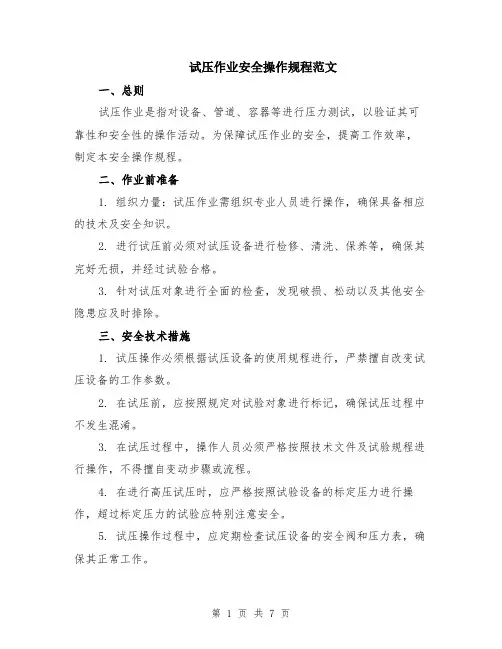 试压作业安全操作规程范文

一、总则

试压作业是指对设备、管道、容器等进行压力测试，以验证其可靠性和安全性的操作活动。为保障试压作业的安全，提高工作效率，制定本安全操作规程。

二、作业前准备

1. 组织力量：试压作业需组织专业人员进行操作，确保具备相应的技术及安全知识。

2. 进行试压前必须对试压设备进行检修、清洗、保养等，确保其完好无损，并经过试验合格。

3. 针对试压对象进行全面的检查，发现破损、松动以及其他安全隐患应及时排除。

三、安全技术措施

1. 试压操作必须根据试压设备的使用规程进行，严禁擅自改变试压设备的工作参数。

2. 在试压前，应按照规定对试验对象进行标记，确保试压过程中不发生混淆。

3. 在试压过程中，操作人员必须严格按照技术文件及试验规程进行操作，不得擅自变动步骤或流程。

4. 在进行高压试压时，应严格按照试验设备的标定压力进行操作，超过标定压力的试验应特别注意安全。

5. 试压操作过程中，应定期检查试压设备的安全阀和压力表，确保其正常工作。

第 1 页 共 7 页